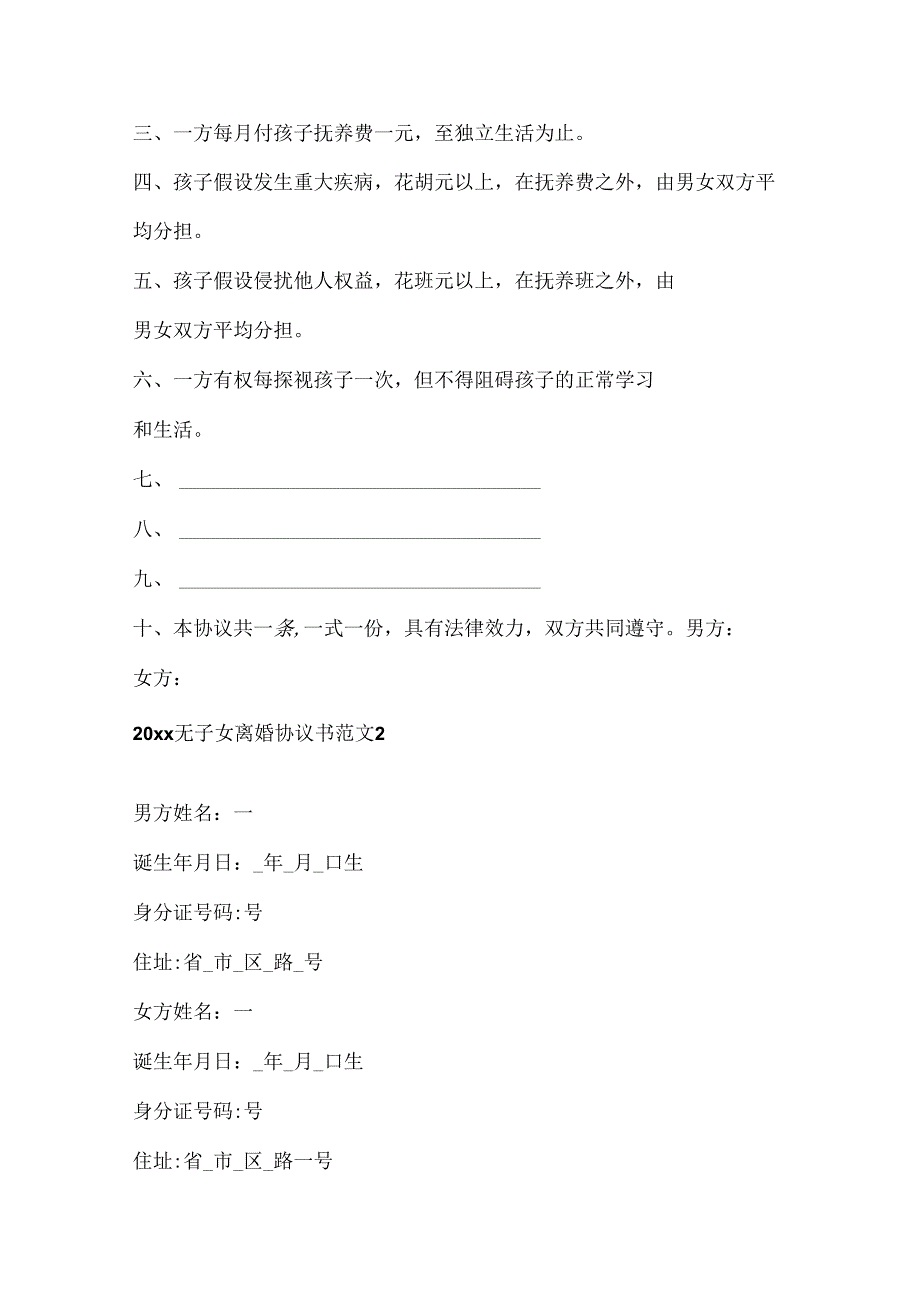 三、一方每月付孩子抚养费一元，至独立生活为止。

四、孩子假设发生重大疾病，花胡元以上，在抚养费之外，由男女双方平均分担。

五、孩子假设侵扰他人权益，花班元以上，在抚养班之外，由男女双方平均分担。

六、一方有权每探视孩子一次，但不得阻碍孩子的正常学习和生活。

七、________________________________

八、________________________________

九、________________________________

十、本协议共一条,一式一份，具有法律效力，双方共同遵守。男方：

女方：

20xx无子女离婚协议书范文2

男方姓名：一

诞生年月日：_年_月_口生

身分证号码:号

住址:省_市_区_路_号

女方姓名：一

诞生年月日：_年_月_口生

身分证号码:号

住址:省_市_区_路一号